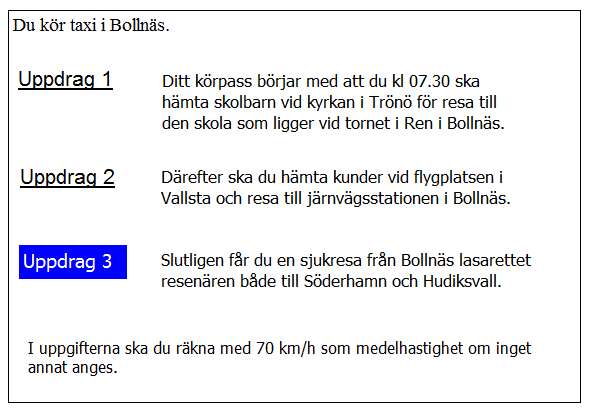 Du kör taxi i Bollnäs.

Uppdrag 1

Ditt körpass börjar med att du kl 07.30 ska hämta skolbarn vid kyrkan i Trönö för resa till den skola som ligger vid tornet i Ren i Bollnäs.

Uppdrag 2

Därefter ska du hämta kunder vid flygplatsen i Vallsta och resa till järnvägsstationen i Bollnäs.

Uppdrag 3

Slutligen får du en sjukresa från Bollnäs lasarettet resenären både till Söderhamn och Hudiksvall.

I uppgifterna ska du räkna med 70 km/h som medelhastighet om inget annat anges.